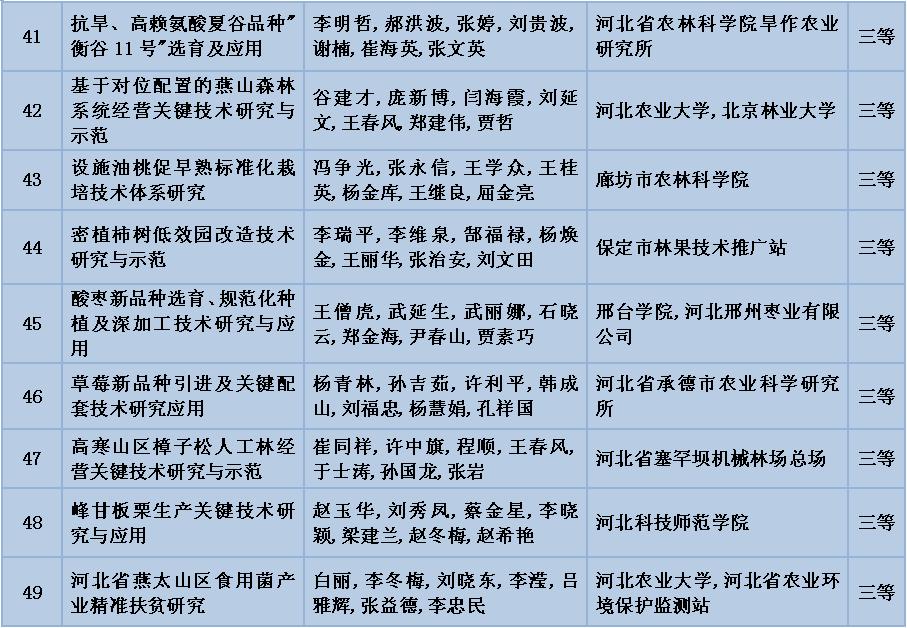 | 41 | 抗旱、高赖氨酸夏谷品种"衡谷 11 号"选育及应用 | 李明哲, 郝洪波, 张婷, 刘贵波, 谢楠, 崔海英, 张文英 | 河北省农林科学院旱作农业研究所 | 三等 |
|---|---|---|---|---|
| 42 | 基于对位配置的燕山森林系统经营关键技术研究与示范 | 谷建才, 庞新博, 闫海霞, 刘延文, 王春风, 郑建伟, 贾哲 | 河北农业大学, 北京林业大学 | 三等 |
| 43 | 设施油桃促早熟标准化栽培技术体系研究 | 冯争光, 张永信, 王学众, 王桂英, 杨金库, 王继良, 屈金亮 | 廊坊市农林科学院 | 三等 |
| 44 | 密植柿树低效园改造技术研究与示范 | 李瑞平, 李维泉, 郜福禄, 杨焕金, 王丽华, 张治安, 刘文田 | 保定市林果技术推广站 | 三等 |
| 45 | 酸枣新品种选育、规范化种植及深加工技术研究与应用 | 王僧虎, 武延生, 武丽娜, 石晓云, 郑金海, 尹春山, 贾素巧 | 邢台学院, 河北邢州枣业有限公司 | 三等 |
| 46 | 草莓新品种引进及关键配套技术研究应用 | 杨青林, 孙吉茹, 许利平, 韩成山, 刘福忠, 杨慧娟, 孔祥国 | 河北省承德市农业科学研究所 | 三等 |
| 47 | 高寒山区樟子松人工林经营关键技术研究与示范 | 崔同祥, 许中旗, 程顺, 王春风, 于士涛, 孙国龙, 张岩 | 河北省塞罕坝机械林场总场 | 三等 |
| 48 | 峰甘板栗生产关键技术研究与应用 | 赵玉华, 刘秀凤, 蔡金星, 李晓颖, 梁建兰, 赵冬梅, 赵希艳 | 河北科技师范学院 | 三等 |
| 49 | 河北省燕太山区食用菌产业精准扶贫研究 | 白丽, 李冬梅, 刘晓东, 李滢, 吕雅辉, 张益德, 李忠民 | 河北农业大学, 河北省农业环境保护监测站 | 三等 |